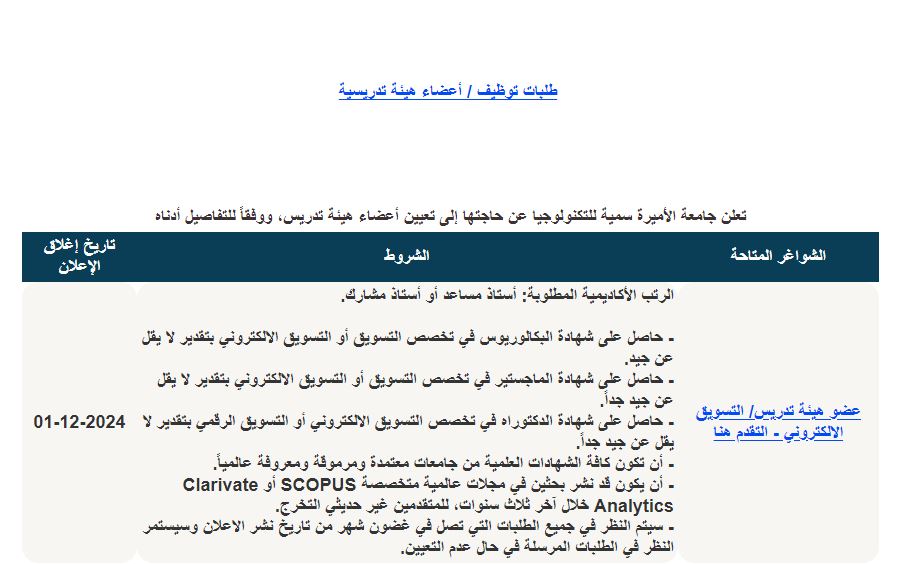 طلبات توظيف / أعضاء هيئة تدريسية

تعلن جامعة الأميرة سمية للتكنولوجيا عن حاجتها إلى تعيين أعضاء هيئة تدريس، ووفقاً للتفاصيل أدناه

| الشواغر المتاحة | الشروط | تاريخ إغلاق الإعلان |
|---|---|---|
| عضو هيئة تدريس/ التسويق الالكتروني - التقدم هنا | الرتب الأكاديمية المطلوبة: أستاذ مساعد أو أستاذ مشارك. - حاصل على شهادة البكالوريوس في تخصص التسويق أو التسويق الالكتروني بتقدير لا يقل عن جيد. - حاصل على شهادة الماجستير في تخصص التسويق أو التسويق الالكتروني بتقدير لا يقل عن جيد جداً. - حاصل على شهادة الدكتوراه في تخصص التسويق الالكتروني أو التسويق الرقمي بتقدير لا يقل عن جيد جداً. - أن تكون كافة الشهادات العلمية من جامعات معتمدة ومرموقة ومعروفة عالمياً. - أن يكون قد نشر بحثين في مجلات عالمية متخصصة SCOPUS أو Clarivate Analytics خلال آخر ثلاث سنوات، للمتقدمين غير حديثي التخرج. - سيتم النظر في جميع الطلبات التي تصل في غضون شهر من تاريخ نشر الاعلان وسيستمر النظر في الطلبات المرسلة في حال عدم التعيين. | 01-12-2024 |